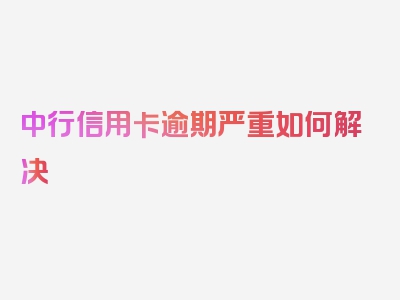 中行信用卡逾期严重如何解决